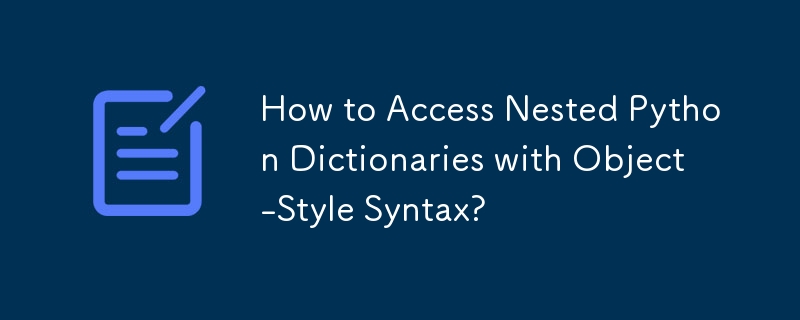 How to Access Nested Python Dictionaries with Object-Style Syntax?